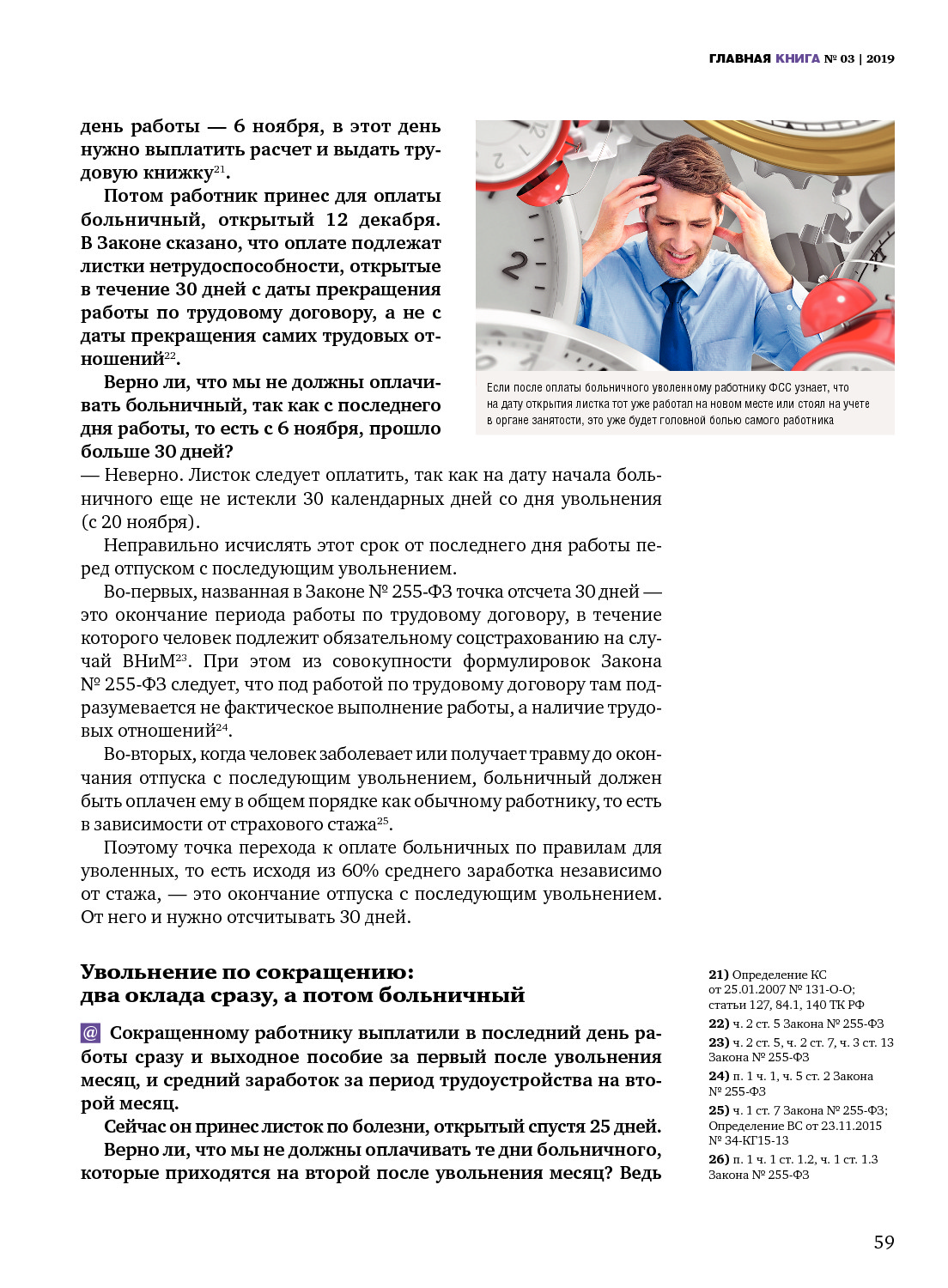 ГЛАВНАЯ КНИГА № 03 | 2019

день работы — 6 ноября, в этот день нужно выплатить расчет и выдать трудовую книжку$^{21}$.

Потом работник принес для оплаты больничный, открытый 12 декабря. В Законе сказано, что оплате подлежат листки нетрудоспособности, открытые в течение 30 дней с даты прекращения работы по трудовому договору, а не с даты прекращения самих трудовых отношений$^{22}$.

Верно ли, что мы не должны оплачивать больничный, так как с последнего дня работы, то есть с 6 ноября, прошло больше 30 дней?

Если после оплаты больничного уволенному работнику ФСС узнает, что на дату открытия листка тот уже работал на новом месте или стоял на учете в органе занятости, это уже будет головной болью самого работника

— Неверно. Листок следует оплатить, так как на дату начала больничного еще не истекли 30 календарных дней со дня увольнения (с 20 ноября).

Неправильно исчислять этот срок от последнего дня работы перед отпуском с последующим увольнением.

Во-первых, названная в Законе № 255-ФЗ точка отсчета 30 дней — это окончание периода работы по трудовому договору, в течение которого человек подлежит обязательному соцстрахованию на случай ВНиМ$^{23}$. При этом из совокупности формулировок Закона № 255-ФЗ следует, что под работой по трудовому договору там подразумевается не фактическое выполнение работы, а наличие трудовых отношений$^{24}$.

Во-вторых, когда человек заболевает или получает травму до окончания отпуска с последующим увольнением, больничный должен быть оплачен ему в общем порядке как обычному работнику, то есть в зависимости от страхового стажа$^{25}$.

Поэтому точка перехода к оплате больничных по правилам для уволенных, то есть исходя из 60% среднего заработка независимо от стажа, — это окончание отпуска с последующим увольнением. От него и нужно отсчитывать 30 дней.

Увольнение по сокращению: два оклада сразу, а потом больничный

@ Сокращенному работнику выплатили в последний день работы сразу и выходное пособие за первый после увольнения месяц, и средний заработок за период трудоустройства на второй месяц.

Сейчас он принес листок по болезни, открытый спустя 25 дней.

Верно ли, что мы не должны оплачивать те дни больничного, которые приходятся на второй после увольнения месяц? Ведь

21) Определение КС от 25.01.2007 № 131-О-О; статьи 127, 84.1, 140 ТК РФ
22) ч. 2 ст. 5 Закона № 255-ФЗ
23) ч. 2 ст. 5, ч. 2 ст. 7, ч. 3 ст. 13 Закона № 255-ФЗ
24) п. 1 ч. 1, ч. 5 ст. 2 Закона № 255-ФЗ
25) ч. 1 ст. 7 Закона № 255-ФЗ; Определение ВС от 23.11.2015 № 34-КГ15-13
26) п. 1 ч. 1 ст. 1.2, ч. 1 ст. 1.3 Закона № 255-ФЗ

59